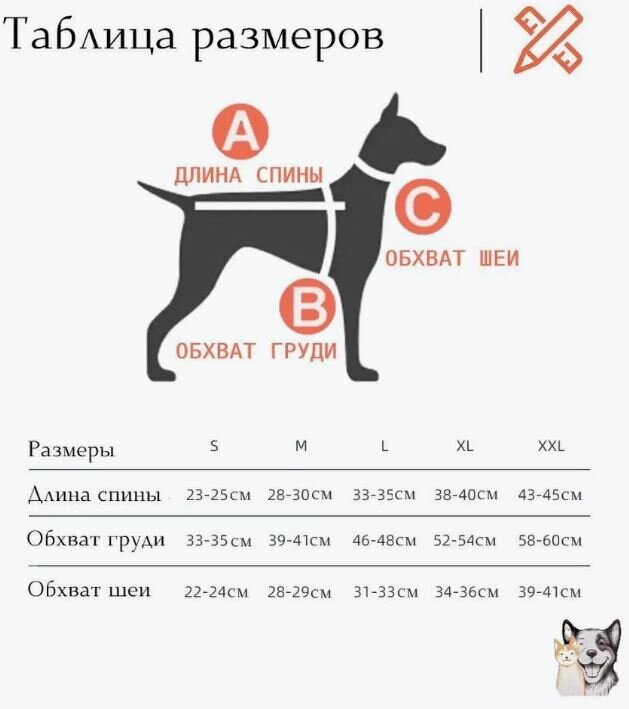 Таблица размеров

A
ДЛИНА СПИНЫ

C
ОБХВАТ ШЕИ

B
ОБХВАТ ГРУДИ

| Размеры | S | M | L | XL | XXL |
|---|---|---|---|---|---|
| Длина спины | 23-25см | 28-30см | 33-35см | 38-40см | 43-45см |
| Обхват груди | 33-35см | 39-41см | 46-48см | 52-54см | 58-60см |
| Обхват шеи | 22-24см | 28-29см | 31-33см | 34-36см | 39-41см |